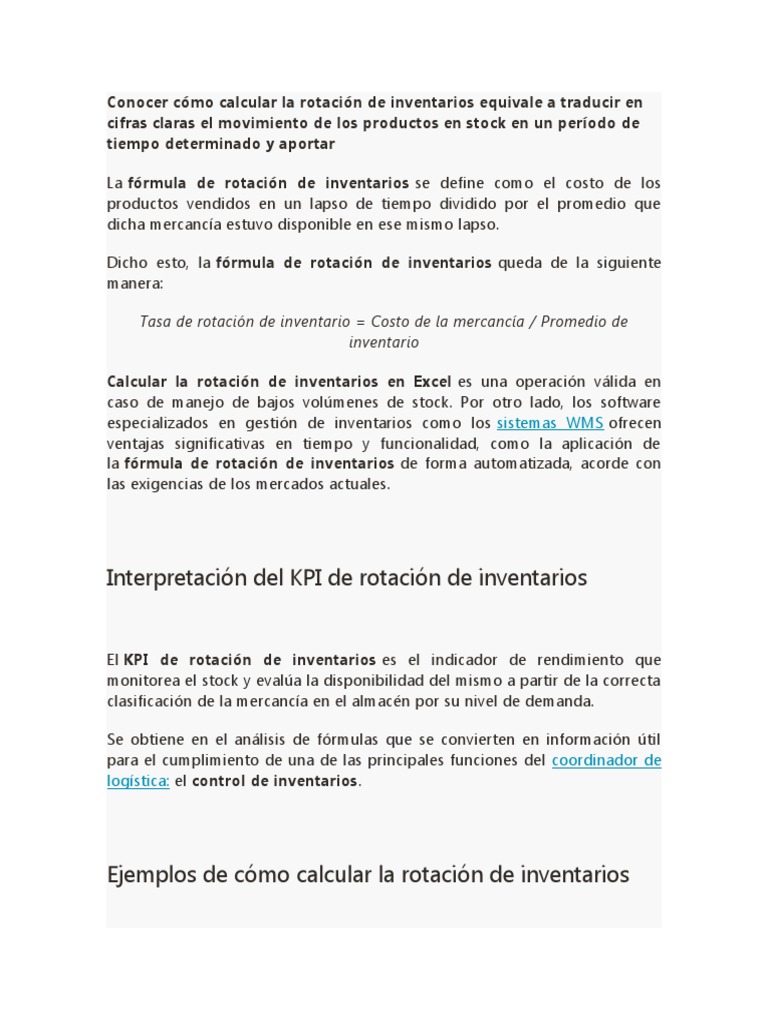 Conocer cómo calcular la rotación de inventarios equivale a traducir en cifras claras el movimiento de los productos en stock en un período de tiempo determinado y aportar

La fórmula de rotación de inventarios se define como el costo de los productos vendidos en un lapso de tiempo dividido por el promedio que dicha mercancía estuvo disponible en ese mismo lapso.

Dicho esto, la fórmula de rotación de inventarios queda de la siguiente manera:

Tasa de rotación de inventario = Costo de la mercancía / Promedio de inventario

Calcular la rotación de inventarios en Excel es una operación válida en caso de manejo de bajos volúmenes de stock. Por otro lado, los software especializados en gestión de inventarios como los sistemas WMS ofrecen ventajas significativas en tiempo y funcionalidad, como la aplicación de la fórmula de rotación de inventarios de forma automatizada, acorde con las exigencias de los mercados actuales.

Interpretación del KPI de rotación de inventarios

El KPI de rotación de inventarios es el indicador de rendimiento que monitorea el stock y evalúa la disponibilidad del mismo a partir de la correcta clasificación de la mercancía en el almacén por su nivel de demanda.

Se obtiene en el análisis de fórmulas que se convierten en información útil para el cumplimiento de una de las principales funciones del coordinador de logística: el control de inventarios.

Ejemplos de cómo calcular la rotación de inventarios